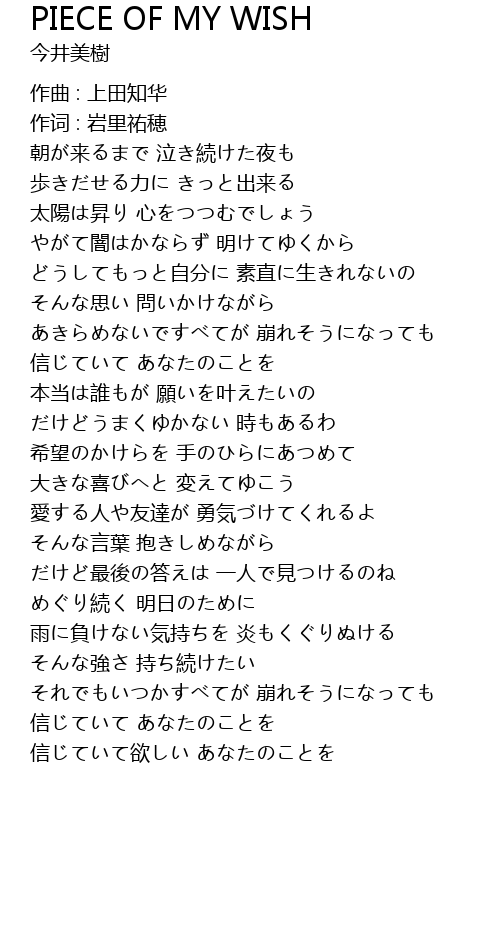 PIECE OF MY WISH
今井美樹

作曲 : 上田知华
作词 : 岩里祐穂
朝が来るまで 泣き続けた夜も
歩きだせる力に きっと出来る
太陽は昇り 心をつつむでしょう
やがて闇はかならず 明けてゆくから
どうしてもっと自分に 素直に生きれないの
そんな思い 問いかけながら
あきらめないですべてが 崩れそうになっても
信じていて あなたのことを
本当は誰もが 願いを叶えたいの
だけどうまくゆかない 時もあるわ
希望のかけらを 手のひらにあつめて
大きな喜びへと 変えてゆこう
愛する人や友達が 勇気づけてくれるよ
そんな言葉 抱きしめながら
だけど最後の答えは 一人で見つけるのね
めぐり続く 明日のために
雨に負けない気持ちを 炎もくぐりぬける
そんな強さ 持ち続けたい
それでもいつかすべてが 崩れそうになっても
信じていて あなたのことを
信じていて欲しい あなたのことを